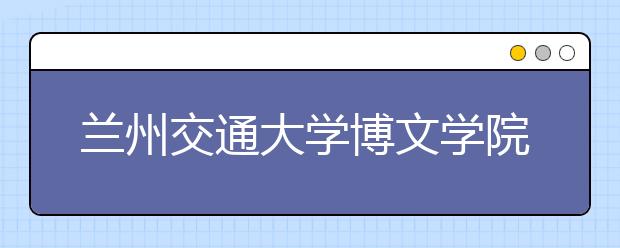 兰州交通大学博文学院